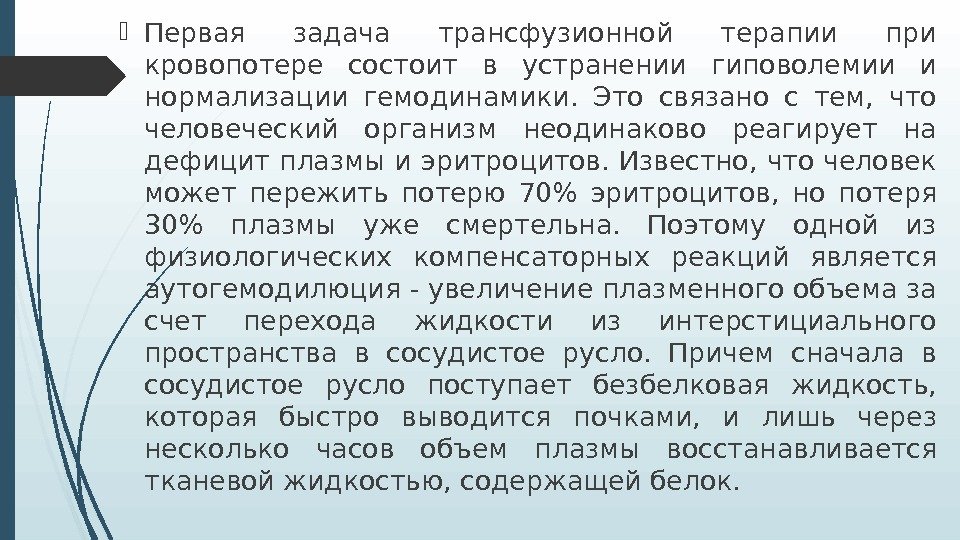 Первая задача трансфузионной терапии при кровопотере состоит в устранении гиповолемии и нормализации гемодинамики. Это связано с тем, что человеческий организм неодинаково реагирует на дефицит плазмы и эритроцитов. Известно, что человек может пережить потерю 70% эритроцитов, но потеря 30% плазмы уже смертельна. Поэтому одной из физиологических компенсаторных реакций является аутогемодилюция - увеличение плазменного объема за счет перехода жидкости из интерстициального пространства в сосудистое русло. Причем сначала в сосудистое русло поступает безбелковая жидкость, которая быстро выводится почками, и лишь через несколько часов объем плазмы восстанавливается тканевой жидкостью, содержащей белок.